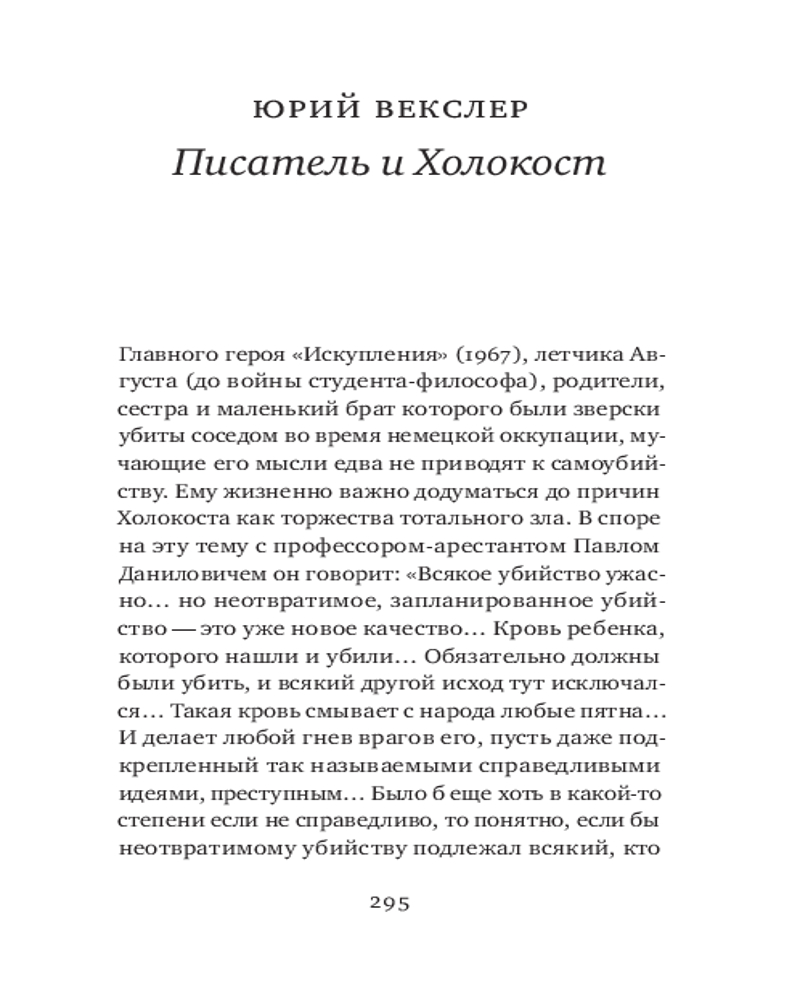 ЮРИЙ ВЕКСЛЕР

Писатель и Холокост

Главного героя «Искупления» (1967), летчика Августа (до войны студента-философа), родители, сестра и маленький брат которого были зверски убиты соседом во время немецкой оккупации, мучающие его мысли едва не приводят к самоубийству. Ему жизненно важно додуматься до причин Холокоста как торжества тотального зла. В споре на эту тему с профессором-арестантом Павлом Даниловичем он говорит: «Всякое убийство ужасно… но неотвратимое, запланированное убийство — это уже новое качество… Кровь ребенка, которого нашли и убили… Обязательно должны были убить, и всякий другой исход тут исключался… Такая кровь смывает с народа любые пятна… И делает любой гнев врагов его, пусть даже подкрепленный так называемыми справедливыми идеями, преступным… Было б еще хоть в какой-то степени если не справедливо, то понятно, если бы неотвратимому убийству подлежал всякий, кто

295